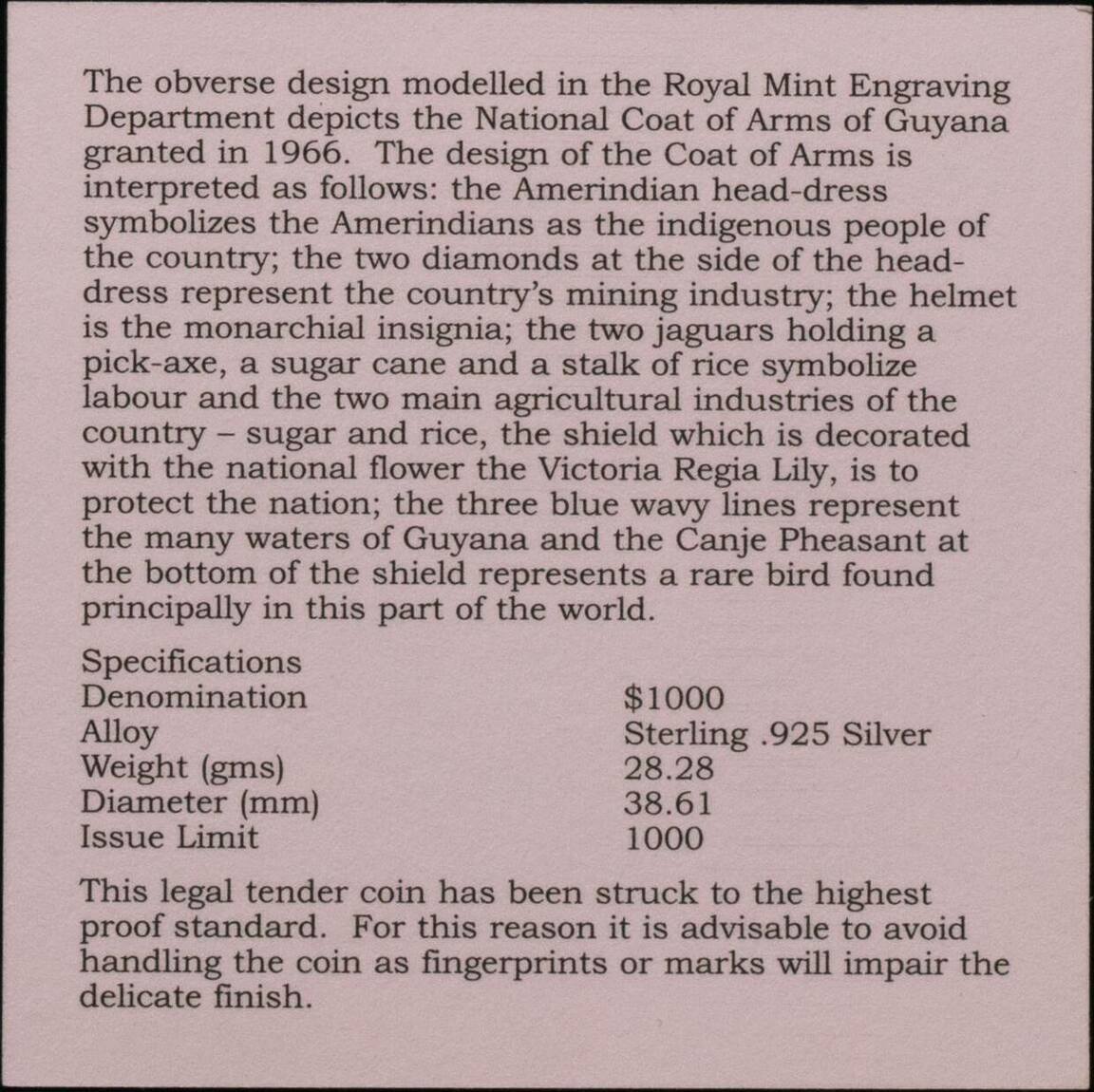 The obverse design modelled in the Royal Mint Engraving Department depicts the National Coat of Arms of Guyana granted in 1966. The design of the Coat of Arms is interpreted as follows: the Amerindian head-dress symbolizes the Amerindians as the indigenous people of the country; the two diamonds at the side of the head-dress represent the country's mining industry; the helmet is the monarchial insignia; the two jaguars holding a pick-axe, a sugar cane and a stalk of rice symbolize labour and the two main agricultural industries of the country – sugar and rice, the shield which is decorated with the national flower the Victoria Regia Lily, is to protect the nation; the three blue wavy lines represent the many waters of Guyana and the Canje Pheasant at the bottom of the shield represents a rare bird found principally in this part of the world.

Specifications

| | |
|---|---|
| Denomination | \$1000 |
| Alloy | Sterling .925 Silver |
| Weight (gms) | 28.28 |
| Diameter (mm) | 38.61 |
| Issue Limit | 1000 |

This legal tender coin has been struck to the highest proof standard. For this reason it is advisable to avoid handling the coin as fingerprints or marks will impair the delicate finish.